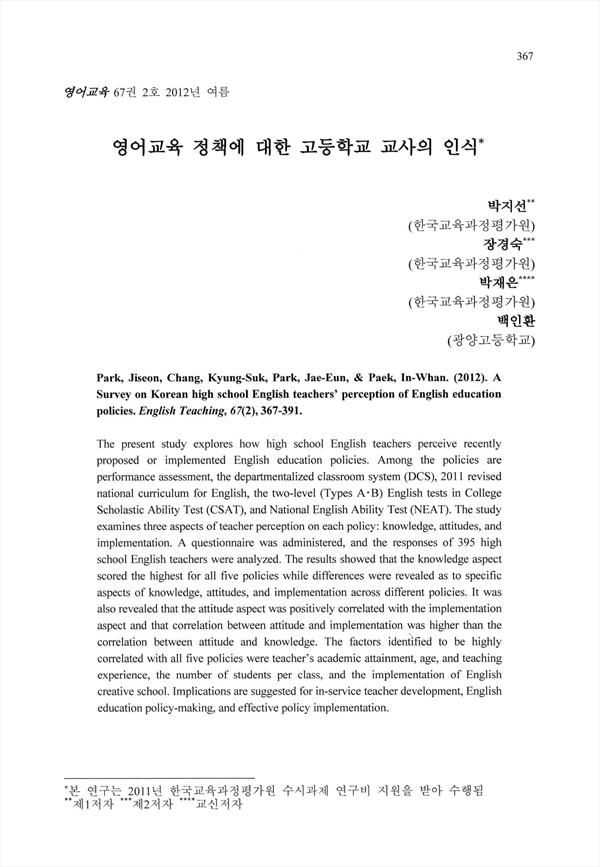 367

영어교육 67권 2호 2012년 여름

영어교육 정책에 대한 고등학교 교사의 인식*

박지선**
(한국교육과정평가원)
장경숙***
(한국교육과정평가원)
박재은****
(한국교육과정평가원)
백인환
(광양고등학교)

Park, Jiseon, Chang, Kyung-Suk, Park, Jae-Eun, & Paek, In-Whan. (2012). A Survey on Korean high school English teachers' perception of English education policies. English Teaching, 67(2), 367-391.

The present study explores how high school English teachers perceive recently proposed or implemented English education policies. Among the policies are performance assessment, the departmentalized classroom system (DCS), 2011 revised national curriculum for English, the two-level (Types A·B) English tests in College Scholastic Ability Test (CSAT), and National English Ability Test (NEAT). The study examines three aspects of teacher perception on each policy: knowledge, attitudes, and implementation. A questionnaire was administered, and the responses of 395 high school English teachers were analyzed. The results showed that the knowledge aspect scored the highest for all five policies while differences were revealed as to specific aspects of knowledge, attitudes, and implementation across different policies. It was also revealed that the attitude aspect was positively correlated with the implementation aspect and that correlation between attitude and implementation was higher than the correlation between attitude and knowledge. The factors identified to be highly correlated with all five policies were teacher's academic attainment, age, and teaching experience, the number of students per class, and the implementation of English creative school. Implications are suggested for in-service teacher development, English education policy-making, and effective policy implementation.

*본 연구는 2011년 한국교육과정평가원 수시과제 연구비 지원을 받아 수행됨
**제1저자 ***제2저자 ****교신저자